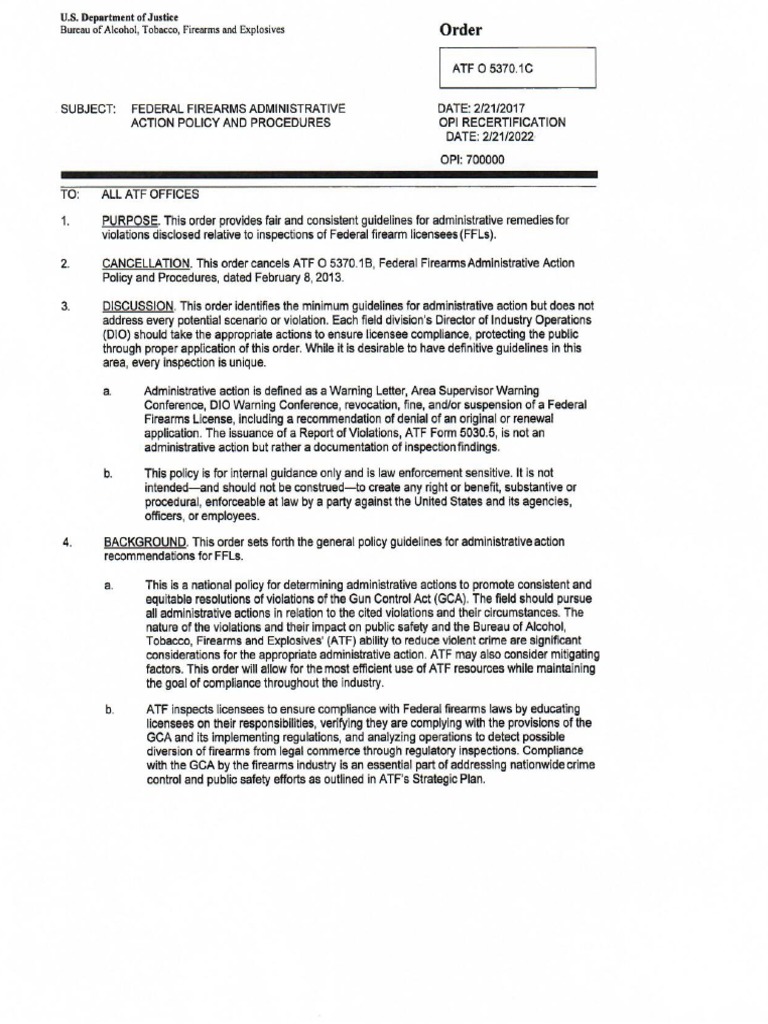 U.S. Department of Justice
Bureau of Alcohol, Tobacco, Firearms and Explosives

Order

ATF O 5370.1C

SUBJECT: FEDERAL FIREARMS ADMINISTRATIVE ACTION POLICY AND PROCEDURES

DATE: 2/21/2017
OPI RECERTIFICATION DATE: 2/21/2022
OPI: 700000

TO: ALL ATF OFFICES

1. PURPOSE. This order provides fair and consistent guidelines for administrative remedies for violations disclosed relative to inspections of Federal firearm licensees (FFLs).

2. CANCELLATION. This order cancels ATF O 5370.1B, Federal Firearms Administrative Action Policy and Procedures, dated February 8, 2013.

3. DISCUSSION. This order identifies the minimum guidelines for administrative action but does not address every potential scenario or violation. Each field division's Director of Industry Operations (DIO) should take the appropriate actions to ensure licensee compliance, protecting the public through proper application of this order. While it is desirable to have definitive guidelines in this area, every inspection is unique.

a. Administrative action is defined as a Warning Letter, Area Supervisor Warning Conference, DIO Warning Conference, revocation, fine, and/or suspension of a Federal Firearms License, including a recommendation of denial of an original or renewal application. The issuance of a Report of Violations, ATF Form 5030.5, is not an administrative action but rather a documentation of inspection findings.

b. This policy is for internal guidance only and is law enforcement sensitive. It is not intended—and should not be construed—to create any right or benefit, substantive or procedural, enforceable at law by a party against the United States and its agencies, officers, or employees.

4. BACKGROUND. This order sets forth the general policy guidelines for administrative action recommendations for FFLs.

a. This is a national policy for determining administrative actions to promote consistent and equitable resolutions of violations of the Gun Control Act (GCA). The field should pursue all administrative actions in relation to the cited violations and their circumstances. The nature of the violations and their impact on public safety and the Bureau of Alcohol, Tobacco, Firearms and Explosives' (ATF) ability to reduce violent crime are significant considerations for the appropriate administrative action. ATF may also consider mitigating factors. This order will allow for the most efficient use of ATF resources while maintaining the goal of compliance throughout the industry.

b. ATF inspects licensees to ensure compliance with Federal firearms laws by educating licensees on their responsibilities, verifying they are complying with the provisions of the GCA and its implementing regulations, and analyzing operations to detect possible diversion of firearms from legal commerce through regulatory inspections. Compliance with the GCA by the firearms industry is an essential part of addressing nationwide crime control and public safety efforts as outlined in ATF's Strategic Plan.